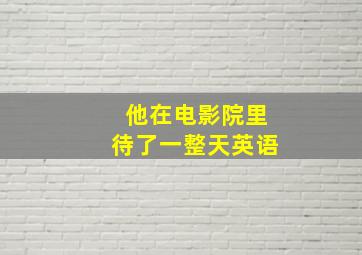 他在电影院里
待了一整天英语